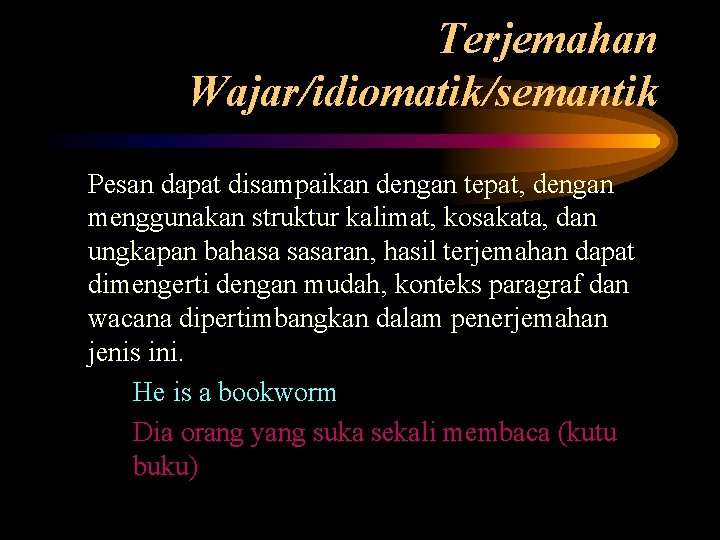 Terjemahan Wajar/idiomatik/semantik

Pesan dapat disampaikan dengan tepat, dengan menggunakan struktur kalimat, kosakata, dan ungkapan bahasa sasaran, hasil terjemahan dapat dimengerti dengan mudah, konteks paragraf dan wacana dipertimbangkan dalam penerjemahan jenis ini.

He is a bookworm

Dia orang yang suka sekali membaca (kutu buku)